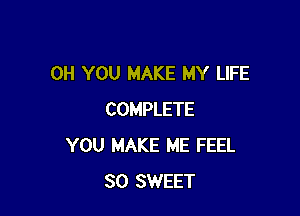 OH YOU MAKE MY LIFE
COMPLETE
YOU MAKE ME FEEL
SO SWEET